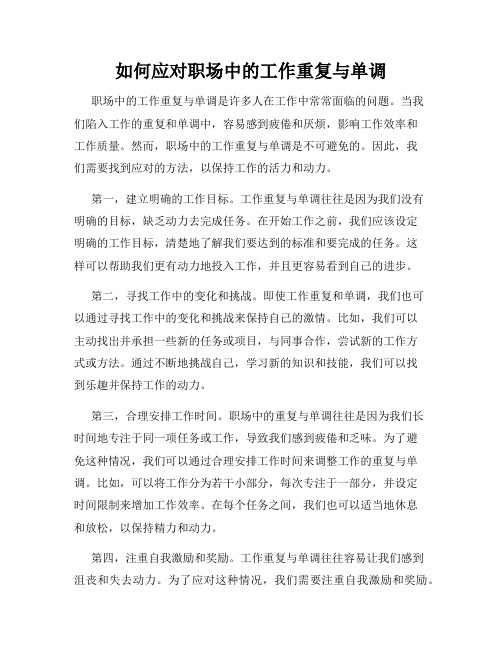 如何应对职场中的工作重复与单调

职场中的工作重复与单调是许多人在工作中常常面临的问题。当我们陷入工作的重复和单调中，容易感到疲倦和厌烦，影响工作效率和工作质量。然而，职场中的工作重复与单调是不可避免的。因此，我们需要找到应对的方法，以保持工作的活力和动力。

第一，建立明确的工作目标。工作重复与单调往往是因为我们没有明确的目标，缺乏动力去完成任务。在开始工作之前，我们应该设定明确的工作目标，清楚地了解我们要达到的标准和要完成的任务。这样可以帮助我们更有动力地投入工作，并且更容易看到自己的进步。

第二，寻找工作中的变化和挑战。即使工作重复和单调，我们也可以通过寻找工作中的变化和挑战来保持自己的激情。比如，我们可以主动找出并承担一些新的任务或项目，与同事合作，尝试新的工作方式或方法。通过不断地挑战自己，学习新的知识和技能，我们可以找到乐趣并保持工作的动力。

第三，合理安排工作时间。职场中的重复与单调往往是因为我们长时间地专注于同一项任务或工作，导致我们感到疲倦和乏味。为了避免这种情况，我们可以通过合理安排工作时间来调整工作的重复与单调。比如，可以将工作分为若干小部分，每次专注于一部分，并设定时间限制来增加工作效率。在每个任务之间，我们也可以适当地休息和放松，以保持精力和动力。

第四，注重自我激励和奖励。工作重复与单调往往容易让我们感到沮丧和失去动力。为了应对这种情况，我们需要注重自我激励和奖励。